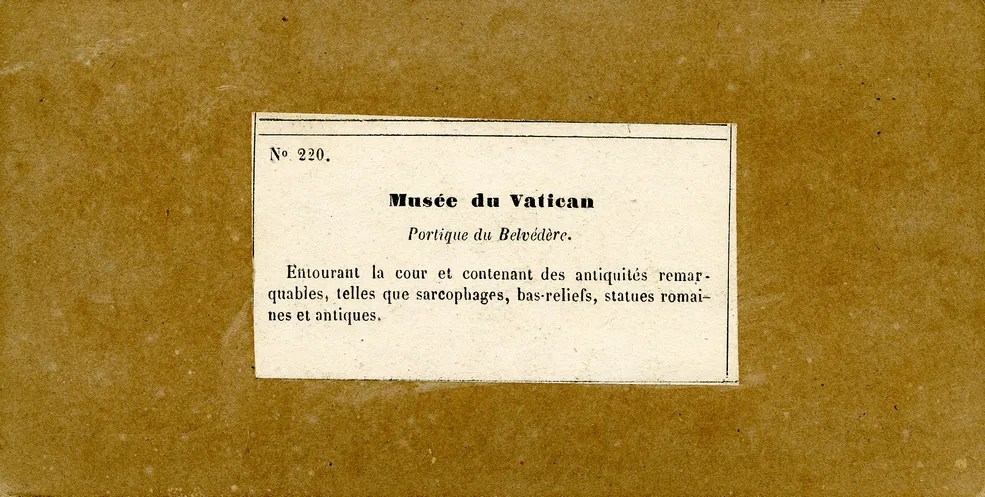 N° 220.

Musée du Vatican

Portique du Belvédère.

Entourant la cour et contenant des antiquités remarquables, telles que sarcophages, bas-reliefs, statues romaines et antiques.